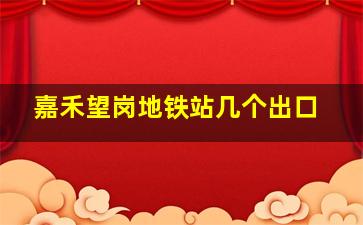 嘉禾望岗地铁站几个出口